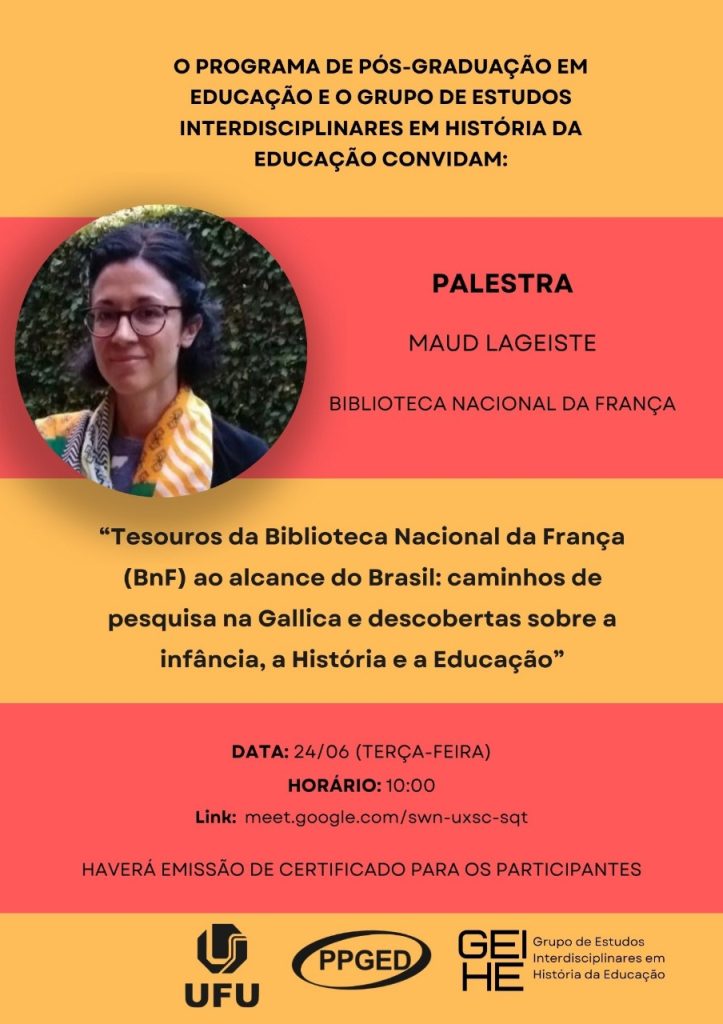 O PROGRAMA DE PÓS-GRADUAÇÃO EM EDUCAÇÃO E O GRUPO DE ESTUDOS INTERDISCIPLINARES EM HISTÓRIA DA EDUCAÇÃO CONVIDAM:

PALESTRA

MAUD LAGEISTE

BIBLIOTECA NACIONAL DA FRANÇA

"Tesouros da Biblioteca Nacional da França (BnF) ao alcance do Brasil: caminhos de pesquisa na Gallica e descobertas sobre a infância, a História e a Educação"

DATA: 24/06 (TERÇA-FEIRA)

HORÁRIO: 10:00

Link: meet.google.com/swn-uxsc-sqt

HAVERÁ EMISSÃO DE CERTIFICADO PARA OS PARTICIPANTES

UFU

PPGED

GEI HE

Grupo de Estudos Interdisciplinares em História da Educação